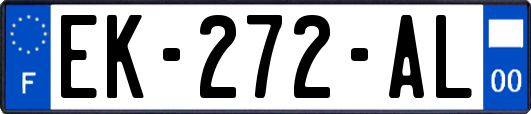 F
EK-272-AL
00